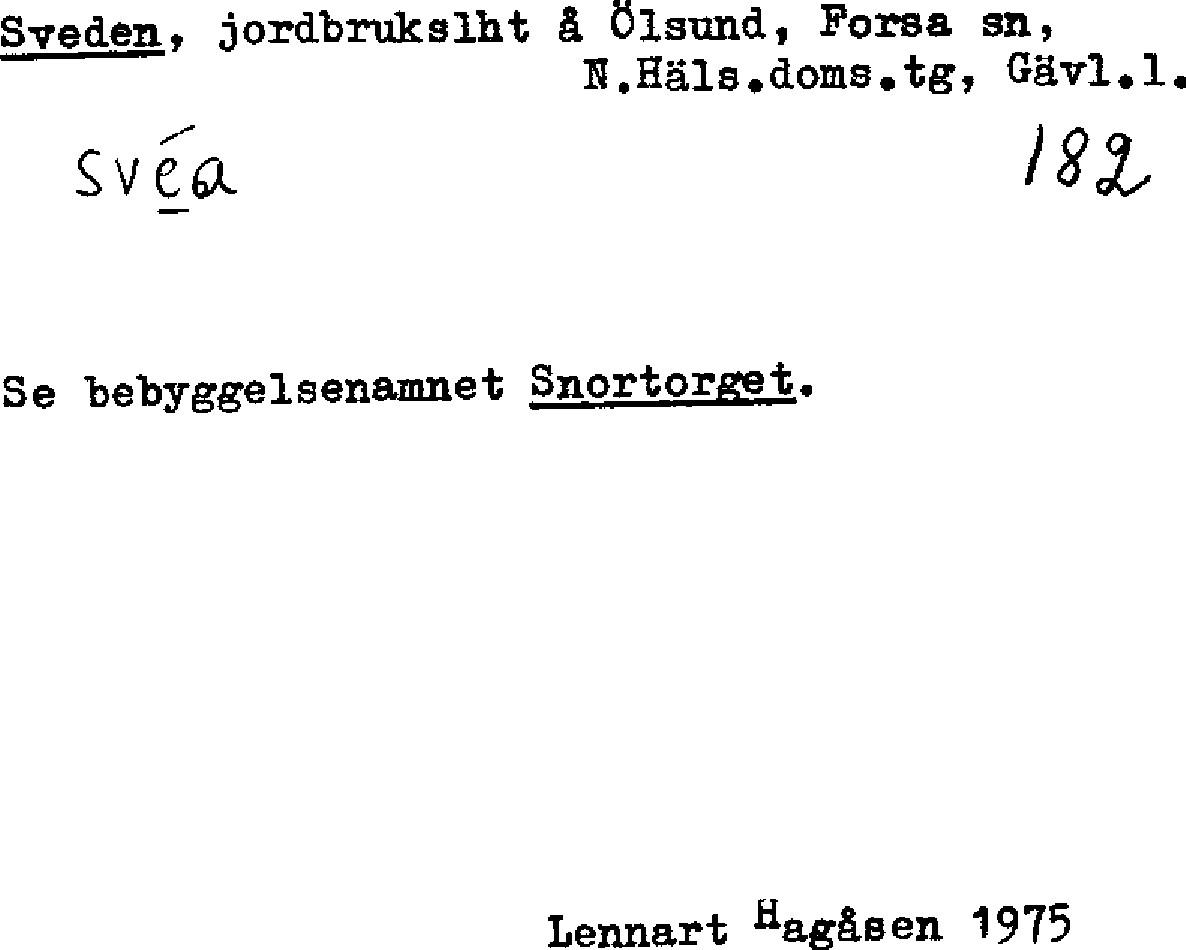 Sveden, jordbrukslht å Ölsund, Forsa sn,
N.Häls.doms.tg, Gävl.l.

svéa

182

Se bebyggelsenamnet Snortorget.

Lennart Hagåsen 1975